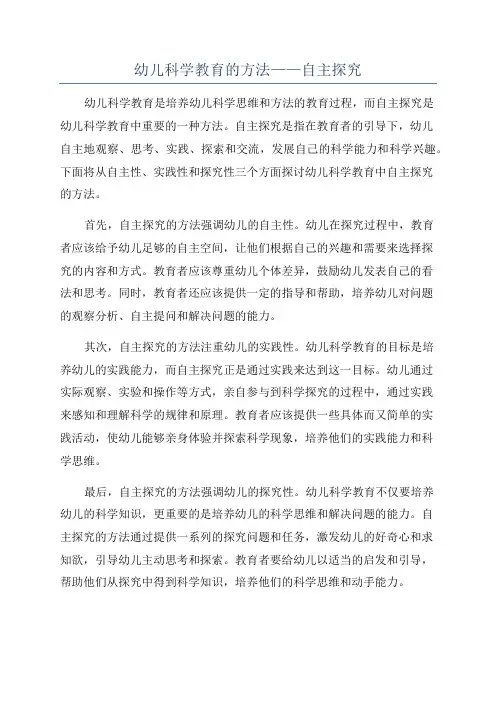 幼儿科学教育的方法——自主探究

幼儿科学教育是培养幼儿科学思维和方法的教育过程，而自主探究是幼儿科学教育中重要的一种方法。自主探究是指在教育者的引导下，幼儿自主地观察、思考、实践、探索和交流，发展自己的科学能力和科学兴趣。下面将从自主性、实践性和探究性三个方面探讨幼儿科学教育中自主探究的方法。

首先，自主探究的方法强调幼儿的自主性。幼儿在探究过程中，教育者应该给予幼儿足够的自主空间，让他们根据自己的兴趣和需要来选择探究的内容和方式。教育者应该尊重幼儿个体差异，鼓励幼儿发表自己的看法和思考。同时，教育者还应该提供一定的指导和帮助，培养幼儿对问题的观察分析、自主提问和解决问题的能力。

其次，自主探究的方法注重幼儿的实践性。幼儿科学教育的目标是培养幼儿的实践能力，而自主探究正是通过实践来达到这一目标。幼儿通过实际观察、实验和操作等方式，亲自参与到科学探究的过程中，通过实践来感知和理解科学的规律和原理。教育者应该提供一些具体而又简单的实践活动，使幼儿能够亲身体验并探索科学现象，培养他们的实践能力和科学思维。

最后，自主探究的方法强调幼儿的探究性。幼儿科学教育不仅要培养幼儿的科学知识，更重要的是培养幼儿的科学思维和解决问题的能力。自主探究的方法通过提供一系列的探究问题和任务，激发幼儿的好奇心和求知欲，引导幼儿主动思考和探索。教育者要给幼儿以适当的启发和引导，帮助他们从探究中得到科学知识，培养他们的科学思维和动手能力。